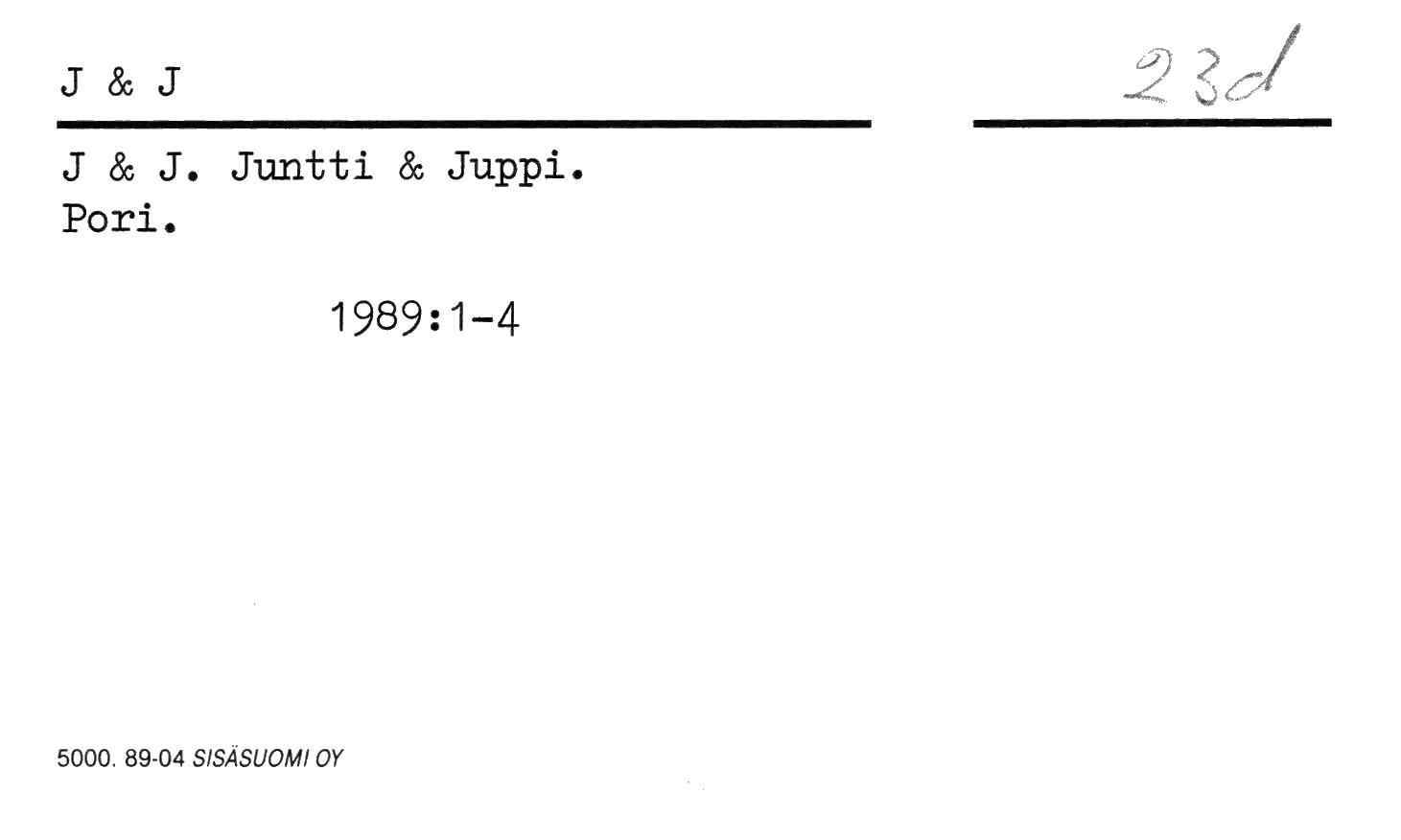 J & J

23d

J & J. Juntti & Juppi.
Pori.

1989:1-4

5000. 89-04 SISÄSUOMI OY